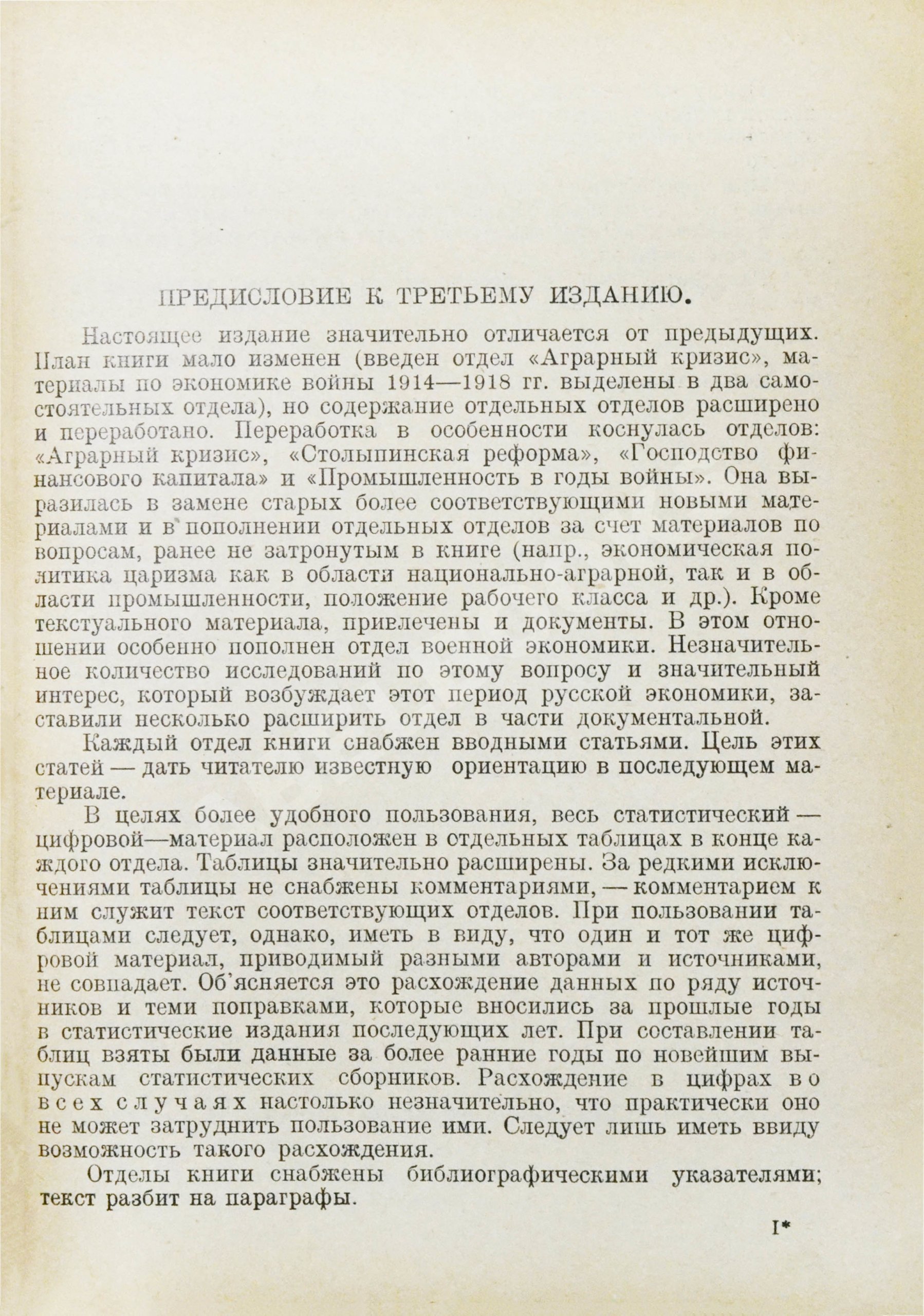 ПРЕДИСЛОВИЕ К ТРЕТЬЕМУ ИЗДАНИЮ.

Настоящее издание значительно отличается от предыдущих. План книги мало изменен (введен отдел «Аграрный кризис», материалы по экономике войны 1914—1918 гг. выделены в два самостоятельных отдела), но содержание отдельных отделов расширено и переработано. Переработка в особенности коснулась отделов: «Аграрный кризис», «Столыпинская реформа», «Господство финансового капитала» и «Промышленность в годы войны». Она выразилась в замене старых более соответствующими новыми материалами и в пополнении отдельных отделов за счет материалов по вопросам, ранее не затронутым в книге (напр., экономическая политика царизма как в области национально-аграрной, так и в области промышленности, положение рабочего класса и др.). Кроме текстуального материала, привлечены и документы. В этом отношении особенно пополнен отдел военной экономики. Незначительное количество исследований по этому вопросу и значительный интерес, который возбуждает этот период русской экономики, заставили несколько расширить отдел в части документальной.

Каждый отдел книги снабжен вводными статьями. Цель этих статей — дать читателю известную ориентацию в последующем материале.

В целях более удобного пользования, весь статистический — цифровой—материал расположен в отдельных таблицах в конце каждого отдела. Таблицы значительно расширены. За редкими исключениями таблицы не снабжены комментариями, — комментарием к ним служит текст соответствующих отделов. При пользовании таблицами следует, однако, иметь в виду, что один и тот же цифровой материал, приводимый разными авторами и источниками, не совпадает. Об'ясняется это расхождение данных по ряду источников и теми поправками, которые вносились за прошлые годы в статистические издания последующих лет. При составлении таблиц взяты были данные за более ранние годы по новейшим выпускам статистических сборников. Расхождение в цифрах во всех случаях настолько незначительно, что практически оно не может затруднить пользование ими. Следует лишь иметь ввиду возможность такого расхождения.

Отделы книги снабжены библиографическими указателями; текст разбит на параграфы.

I*